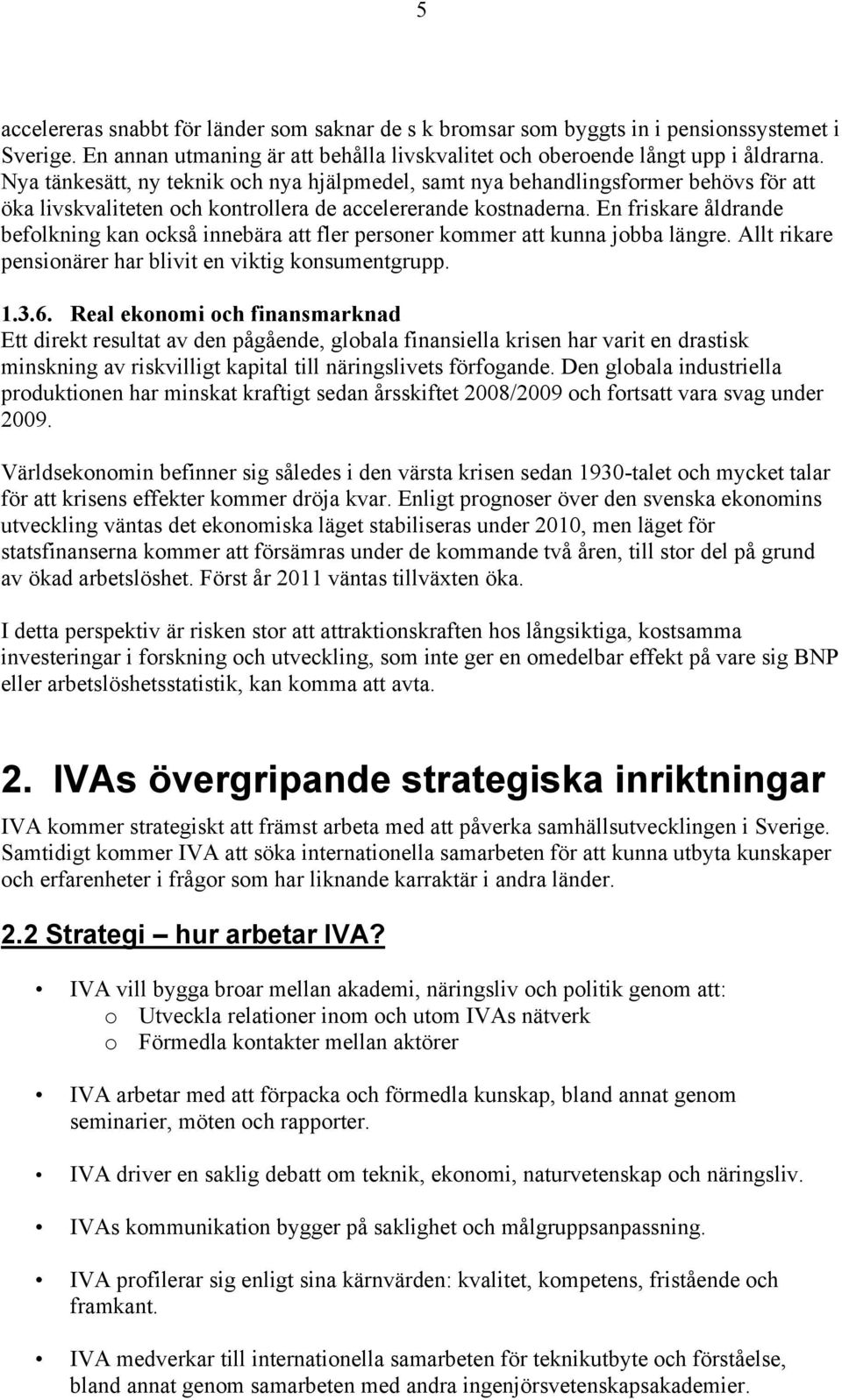 5

accelereras snabbt för länder som saknar de s k bromsar som byggts in i pensionssystemet i Sverige. En annan utmaning är att behålla livskvalitet och oberoende långt upp i åldrarna. Nya tänkesätt, ny teknik och nya hjälpmedel, samt nya behandlingsformer behövs för att öka livskvaliteten och kontrollera de accelererande kostnaderna. En friskare åldrande befolkning kan också innebära att fler personer kommer att kunna jobba längre. Allt rikare pensionärer har blivit en viktig konsumentgrupp.

1.3.6. Real ekonomi och finansmarknad
Ett direkt resultat av den pågående, globala finansiella krisen har varit en drastisk minskning av riskvilligt kapital till näringslivets förfogande. Den globala industriella produktionen har minskat kraftigt sedan årsskiftet 2008/2009 och fortsatt vara svag under 2009.

Världsekonomin befinner sig således i den värsta krisen sedan 1930-talet och mycket talar för att krisens effekter kommer dröja kvar. Enligt prognoser över den svenska ekonomins utveckling väntas det ekonomiska läget stabiliseras under 2010, men läget för statsfinanserna kommer att försämras under de kommande två åren, till stor del på grund av ökad arbetslöshet. Först år 2011 väntas tillväxten öka.

I detta perspektiv är risken stor att attraktionskraften hos långsiktiga, kostsamma investeringar i forskning och utveckling, som inte ger en omedelbar effekt på vare sig BNP eller arbetslöshetsstatistik, kan komma att avta.

2. IVAs övergripande strategiska inriktningar
IVA kommer strategiskt att främst arbeta med att påverka samhällsutvecklingen i Sverige. Samtidigt kommer IVA att söka internationella samarbeten för att kunna utbyta kunskaper och erfarenheter i frågor som har liknande karraktär i andra länder.

2.2 Strategi – hur arbetar IVA?

• IVA vill bygga broar mellan akademi, näringsliv och politik genom att:
  o Utveckla relationer inom och utom IVAs nätverk
  o Förmedla kontakter mellan aktörer

• IVA arbetar med att förpacka och förmedla kunskap, bland annat genom seminarier, möten och rapporter.

• IVA driver en saklig debatt om teknik, ekonomi, naturvetenskap och näringsliv.

• IVAs kommunikation bygger på saklighet och målgruppsanpassning.

• IVA profilerar sig enligt sina kärnvärden: kvalitet, kompetens, fristående och framkant.

• IVA medverkar till internationella samarbeten för teknikutbyte och förståelse, bland annat genom samarbeten med andra ingenjörsvetenskapsakademier.